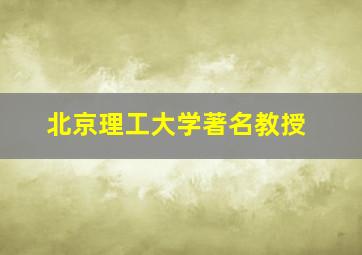 北京理工大学著名教授